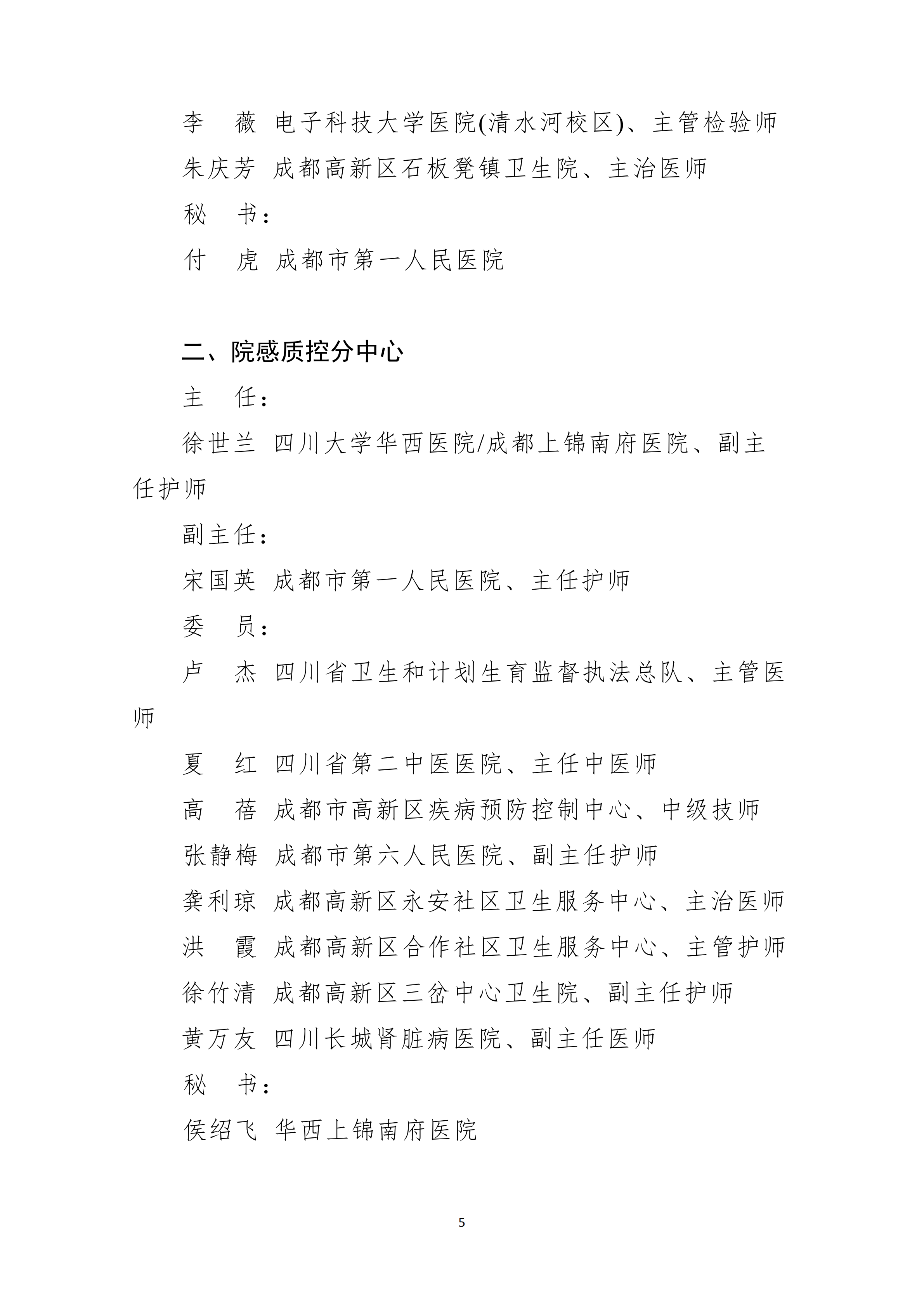 李　薇 电子科技大学医院(清水河校区)、主管检验师

朱庆芳 成都高新区石板凳镇卫生院、主治医师

秘　书：

付　虎 成都市第一人民医院

二、院感质控分中心

主　任：

徐世兰 四川大学华西医院/成都上锦南府医院、副主任护师

副主任：

宋国英 成都市第一人民医院、主任护师

委　员：

卢　杰 四川省卫生和计划生育监督执法总队、主管医师

夏　红 四川省第二中医医院、主任中医师

高　蓓 成都市高新区疾病预防控制中心、中级技师

张静梅 成都市第六人民医院、副主任护师

龚利琼 成都高新区永安社区卫生服务中心、主治医师

洪　霞 成都高新区合作社区卫生服务中心、主管护师

徐竹清 成都高新区三岔中心卫生院、副主任护师

黄万友 四川长城肾脏病医院、副主任医师

秘　书：

侯绍飞 华西上锦南府医院

5